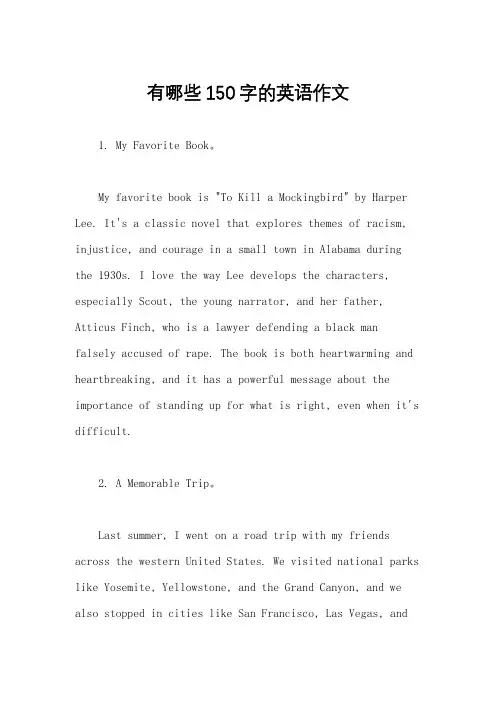 有哪些150字的英语作文

1. My Favorite Book。

My favorite book is "To Kill a Mockingbird" by Harper Lee. It's a classic novel that explores themes of racism, injustice, and courage in a small town in Alabama during the 1930s. I love the way Lee develops the characters, especially Scout, the young narrator, and her father, Atticus Finch, who is a lawyer defending a black man falsely accused of rape. The book is both heartwarming and heartbreaking, and it has a powerful message about the importance of standing up for what is right, even when it's difficult.

2. A Memorable Trip。

Last summer, I went on a road trip with my friends across the western United States. We visited national parks like Yosemite, Yellowstone, and the Grand Canyon, and we also stopped in cities like San Francisco, Las Vegas, and